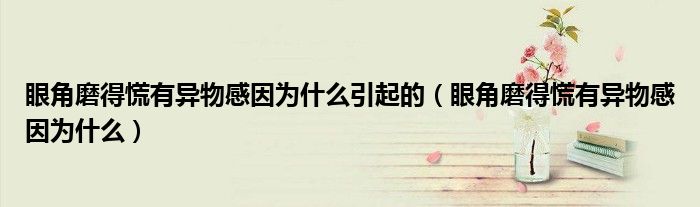 眼角磨得慌有异物感因为什么引起的（眼角磨得慌有异物感因为什么）